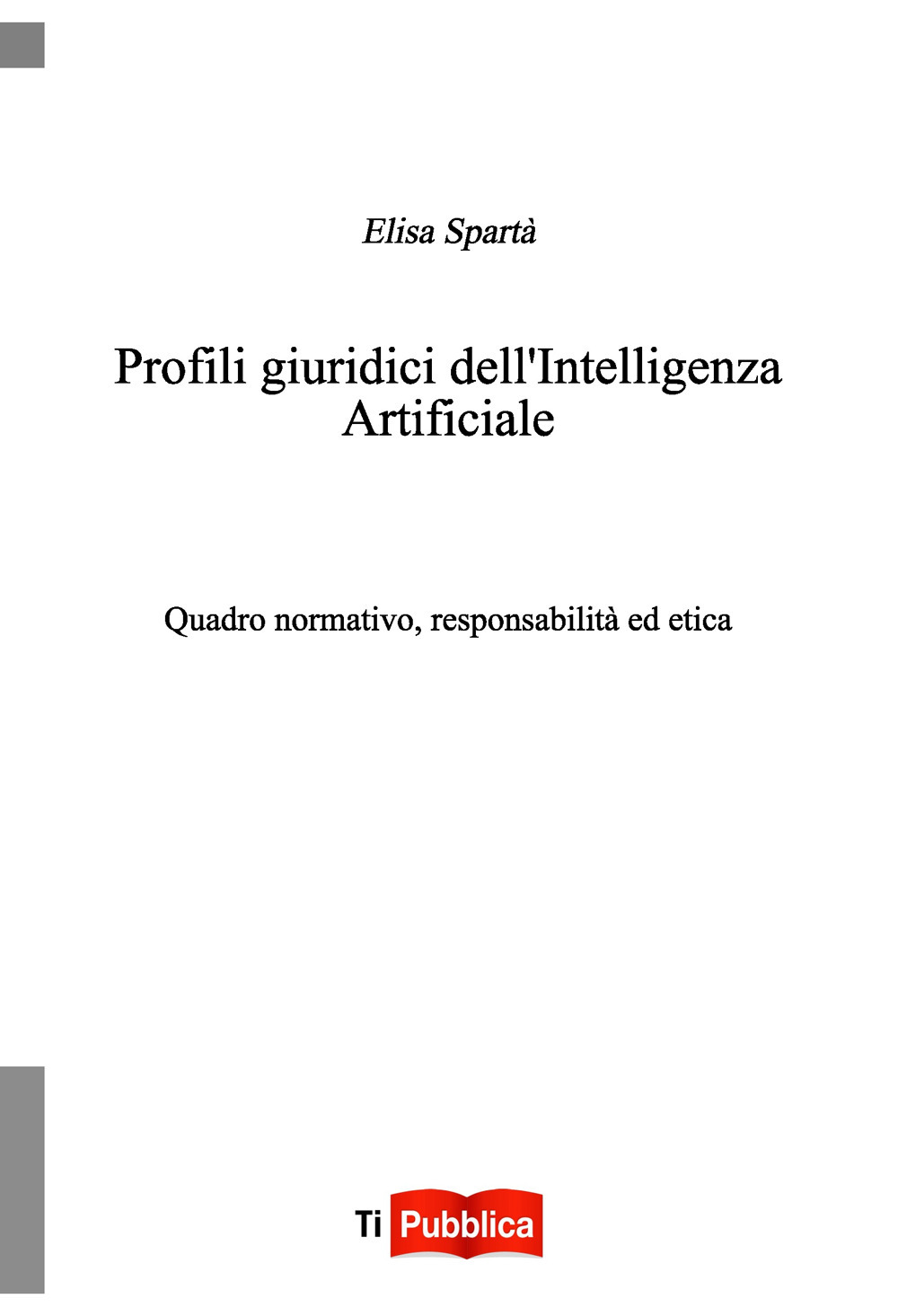 Elisa Spartà

Profili giuridici dell'Intelligenza Artificiale

Quadro normativo, responsabilità ed etica

Ti Pubblica